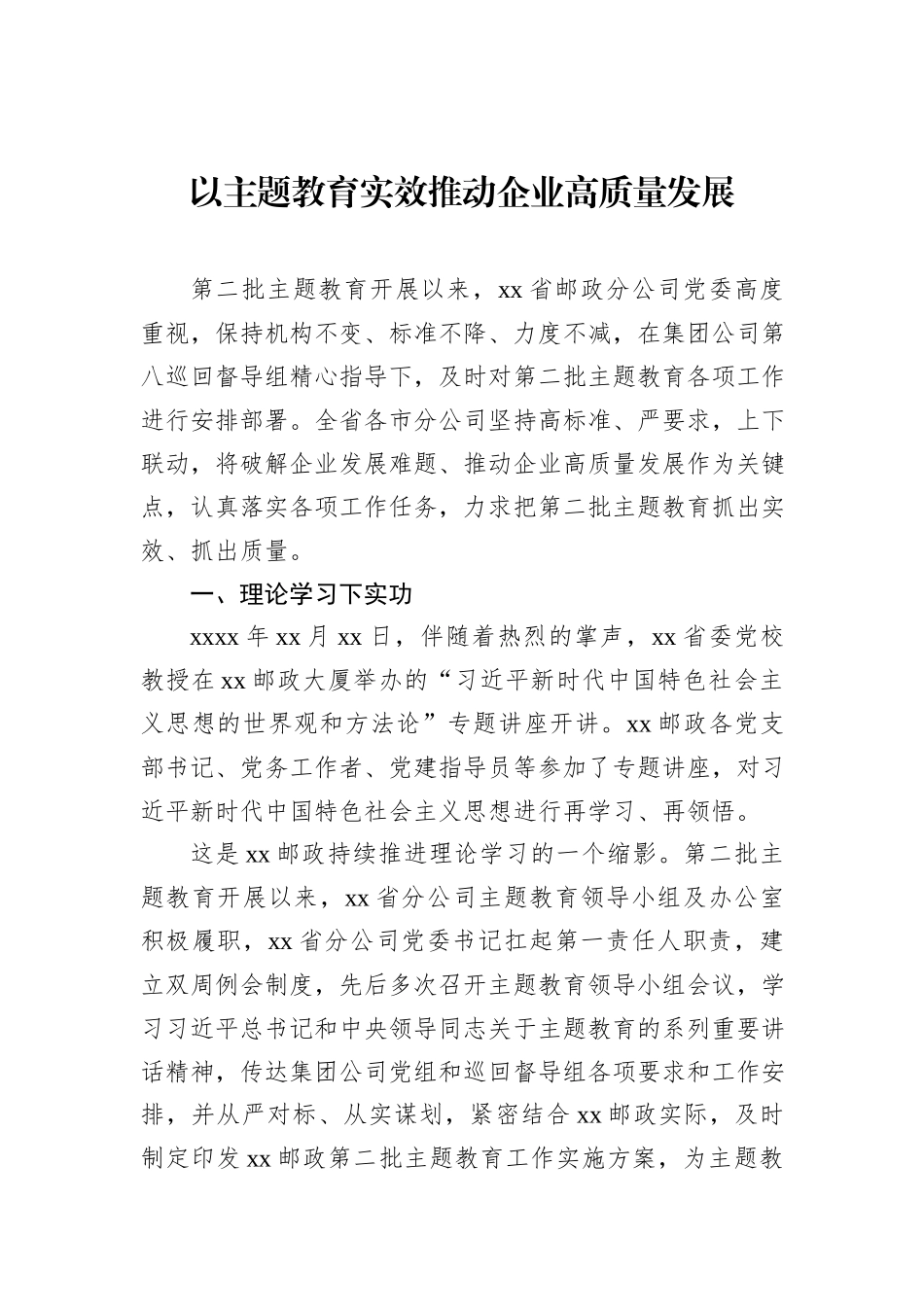 以主题教育实效推动企业高质量发展

第二批主题教育开展以来，xx省邮政分公司党委高度重视，保持机构不变、标准不降、力度不减，在集团公司第八巡回督导组精心指导下，及时对第二批主题教育各项工作进行安排部署。全省各市分公司坚持高标准、严要求，上下联动，将破解企业发展难题、推动企业高质量发展作为关键点，认真落实各项工作任务，力求把第二批主题教育抓出实效、抓出质量。

一、理论学习下实功

xxxx年xx月xx日，伴随着热烈的掌声，xx省委党校教授在xx邮政大厦举办的“习近平新时代中国特色社会主义思想的世界观和方法论”专题讲座开讲。xx邮政各党支部书记、党务工作者、党建指导员等参加了专题讲座，对习近平新时代中国特色社会主义思想进行再学习、再领悟。

这是xx邮政持续推进理论学习的一个缩影。第二批主题教育开展以来，xx省分公司主题教育领导小组及办公室积极履职，xx省分公司党委书记扛起第一责任人职责，建立双周例会制度，先后多次召开主题教育领导小组会议，学习习近平总书记和中央领导同志关于主题教育的系列重要讲话精神，传达集团公司党组和巡回督导组各项要求和工作安排，并从严对标、从实谋划，紧密结合xx邮政实际，及时制定印发xx邮政第二批主题教育工作实施方案，为主题教